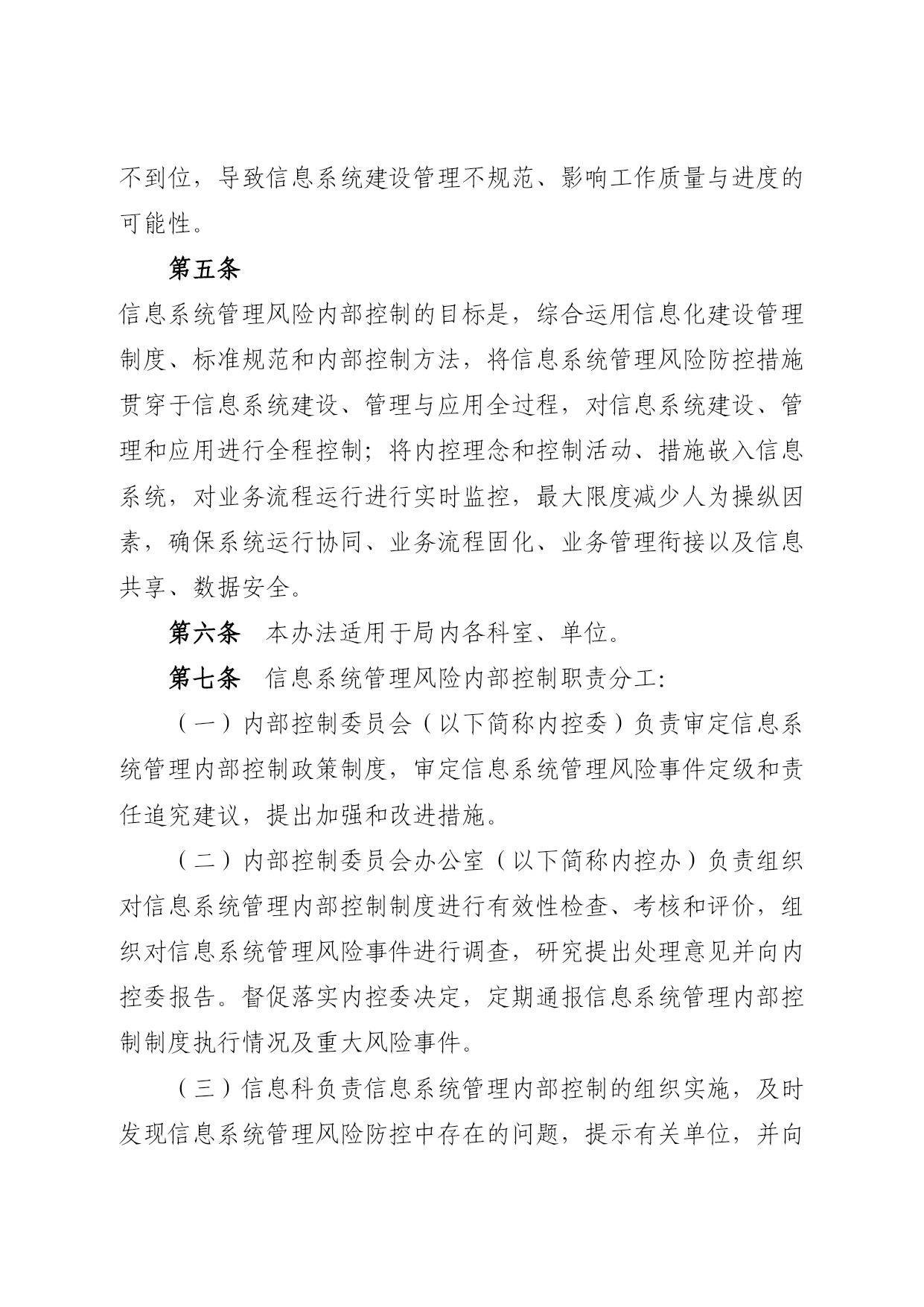 不到位，导致信息系统建设管理不规范、影响工作质量与进度的可能性。

第五条

信息系统管理风险内部控制的目标是，综合运用信息化建设管理制度、标准规范和内部控制方法，将信息系统管理风险防控措施贯穿于信息系统建设、管理与应用全过程，对信息系统建设、管理和应用进行全程控制；将内控理念和控制活动、措施嵌入信息系统，对业务流程运行进行实时监控，最大限度减少人为操纵因素，确保系统运行协同、业务流程固化、业务管理衔接以及信息共享、数据安全。

第六条　本办法适用于局内各科室、单位。

第七条　信息系统管理风险内部控制职责分工:

（一）内部控制委员会（以下简称内控委）负责审定信息系统管理内部控制政策制度，审定信息系统管理风险事件定级和责任追究建议，提出加强和改进措施。

（二）内部控制委员会办公室（以下简称内控办）负责组织对信息系统管理内部控制制度进行有效性检查、考核和评价，组织对信息系统管理风险事件进行调查，研究提出处理意见并向内控委报告。督促落实内控委决定，定期通报信息系统管理内部控制制度执行情况及重大风险事件。

（三）信息科负责信息系统管理内部控制的组织实施，及时发现信息系统管理风险防控中存在的问题，提示有关单位，并向